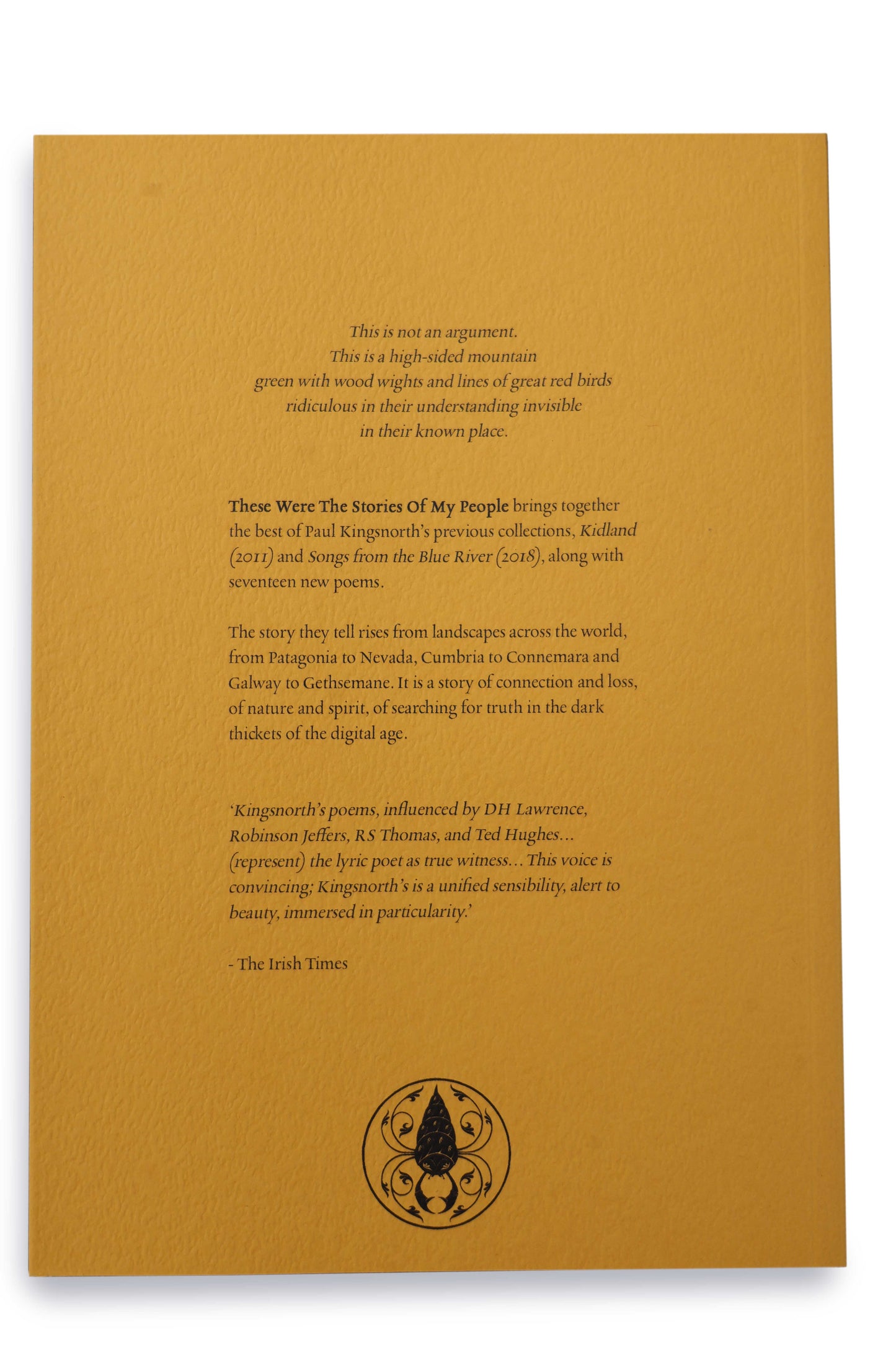 This is not an argument.
This is a high-sided mountain
green with wood wights and lines of great red birds
ridiculous in their understanding invisible
in their known place.

These Were The Stories Of My People brings together the best of Paul Kingsnorth's previous collections, Kidland (2011) and Songs from the Blue River (2018), along with seventeen new poems.

The story they tell rises from landscapes across the world, from Patagonia to Nevada, Cumbria to Connemara and Galway to Gethsemane. It is a story of connection and loss, of nature and spirit, of searching for truth in the dark thickets of the digital age.

'Kingsnorth's poems, influenced by DH Lawrence, Robinson Jeffers, RS Thomas, and Ted Hughes... (represent) the lyric poet as true witness... This voice is convincing; Kingsnorth's is a unified sensibility, alert to beauty, immersed in particularity.'

- The Irish Times